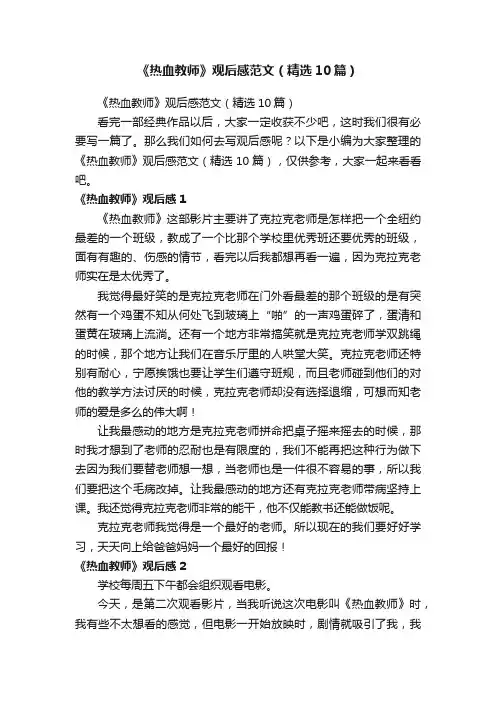 《热血教师》观后感范文（精选10篇）

《热血教师》观后感范文（精选10篇）

看完一部经典作品以后，大家一定收获不少吧，这时我们很有必要写一篇了。那么我们如何去写观后感呢？以下是小编为大家整理的《热血教师》观后感范文（精选10篇），仅供参考，大家一起来看看吧。

《热血教师》观后感1

《热血教师》这部影片主要讲了克拉克老师是怎样把一个全纽约最差的一个班级，教成了一个比那个学校里优秀班还要优秀的班级，面有有趣的、伤感的情节，看完以后我都想再看一遍，因为克拉克老师实在是太优秀了。

我觉得最好笑的是克拉克老师在门外看最差的那个班级的是有突然有一个鸡蛋不知从何处飞到玻璃上“啪”的一声鸡蛋碎了，蛋清和蛋黄在玻璃上流淌。还有一个地方非常搞笑就是克拉克老师学双跳绳的时候，那个地方让我们在音乐厅里的人哄堂大笑。克拉克老师还特别有耐心，宁愿挨饿也要让学生们遵守班规，而且老师碰到他们的对他的教学方法讨厌的时候，克拉克老师却没有选择退缩，可想而知老师的爱是多么的伟大啊！

让我最感动的地方是克拉克老师拼命把桌子摇来摇去的时候，那时我才想到了老师的忍耐也是有限度的，我们不能再把这种行为做下去因为我们要替老师想一想，当老师也是一件很不容易的事，所以我们要把这个毛病改掉。让我最感动的地方还有克拉克老师带病坚持上课。我还觉得克拉克老师非常的能干，他不仅能教书还能做饭呢。

克拉克老师我觉得是一个最好的老师。所以现在的我们要好好学习，天天向上给爸爸妈妈一个最好的回报！

《热血教师》观后感2

学校每周五下午都会组织观看电影。

今天，是第二次观看影片，当我听说这次电影叫《热血教师》时，我有些不太想看的感觉，但电影一开始放映时，剧情就吸引了我，我